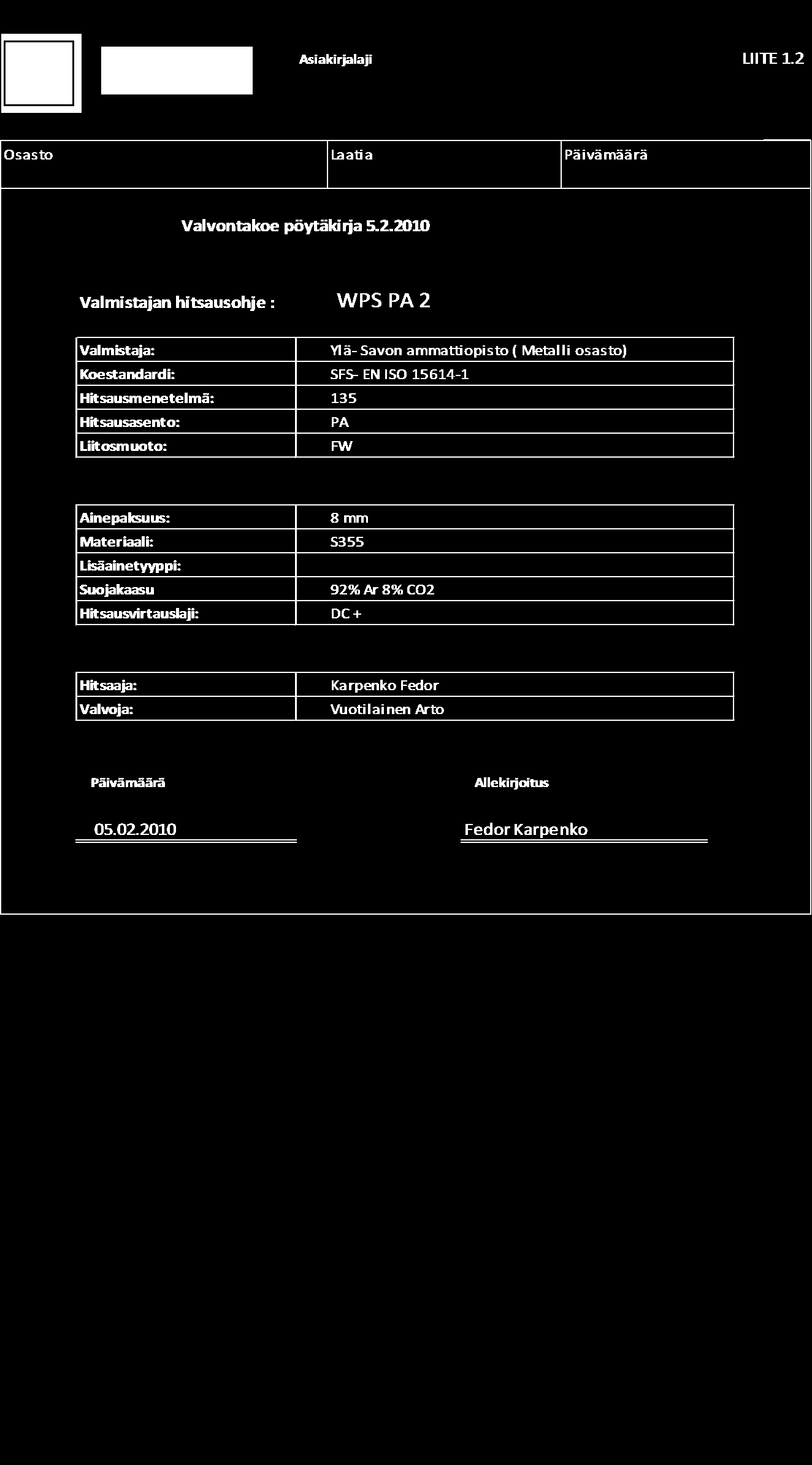 Asiakirjalaji

LIITE 1.2

| Osasto | Laatia | Päivämäärä |
|---|---|---|

Valvontakoe pöytäkirja 5.2.2010

Valmistajan hitsausohje : WPS PA 2

| Valmistaja: | Ylä- Savon ammattiopisto ( Metalli osasto) |
|---|---|
| Koestandardi: | SFS- EN ISO 15614-1 |
| Hitsausmenetelmä: | 135 |
| Hitsausasento: | PA |
| Liitosmuoto: | FW |

| Ainepaksuus: | 8 mm |
|---|---|
| Materiaali: | S355 |
| Lisäainetyyppi: | |
| Suojakaasu | 92% Ar 8% CO2 |
| Hitsausvirtauslaji: | DC + |

| Hitsaaja: | Karpenko Fedor |
|---|---|
| Valvoja: | Vuotilainen Arto |

Päivämäärä

Allekirjoitus

05.02.2010

Fedor Karpenko